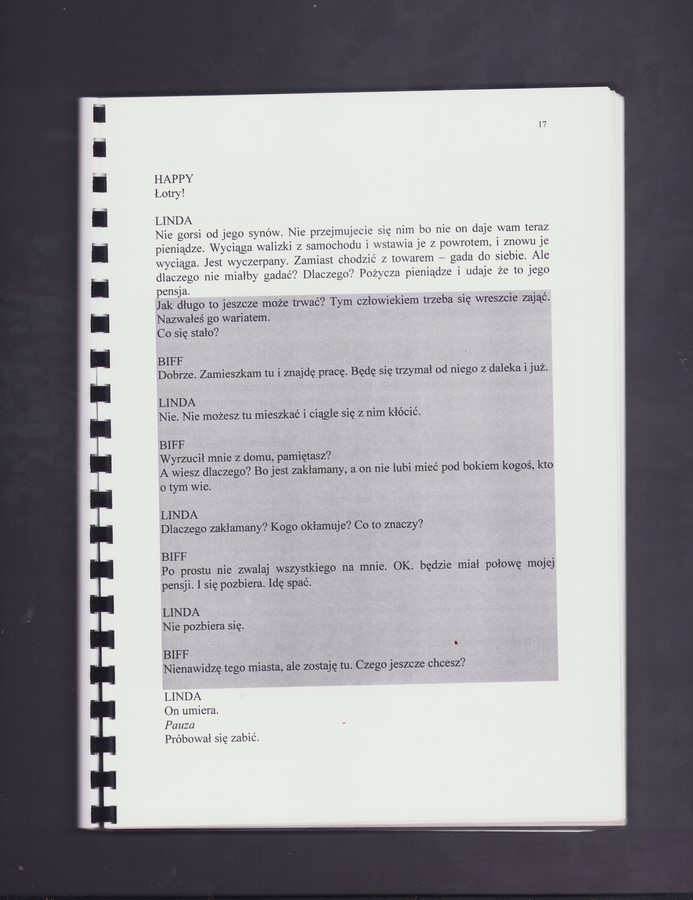 17

HAPPY
Łotry!

LINDA
Nie gorsi od jego synów. Nie przejmujecie się nim bo nie on daje wam teraz pieniądze. Wyciąga walizki z samochodu i wstawia je z powrotem, i znowu je wyciąga. Jest wyczerpany. Zamiast chodzić z towarem – gada do siebie. Ale dlaczego nie miałby gadać? Dlaczego? Pożycza pieniądze i udaje że to jego pensja.
Jak długo to jeszcze może trwać? Tym człowiekiem trzeba się wreszcie zająć. Nazwałeś go wariatem.
Co się stało?

BIFF
Dobrze. Zamieszkam tu i znajdę pracę. Będę się trzymał od niego z daleka i już.

LINDA
Nie. Nie możesz tu mieszkać i ciągle się z nim kłócić.

BIFF
Wyrzucił mnie z domu, pamiętasz?
A wiesz dlaczego? Bo jest zakłamany, a on nie lubi mieć pod bokiem kogoś, kto o tym wie.

LINDA
Dlaczego zakłamany? Kogo okłamuje? Co to znaczy?

BIFF
Po prostu nie zwalaj wszystkiego na mnie. OK. będzie miał połowę mojej pensji. I się pozbiera. Idę spać.

LINDA
Nie pozbiera się.

BIFF
Nienawidzę tego miasta, ale zostaję tu. Czego jeszcze chcesz?

LINDA
On umiera.
Pauza
Próbował się zabić.